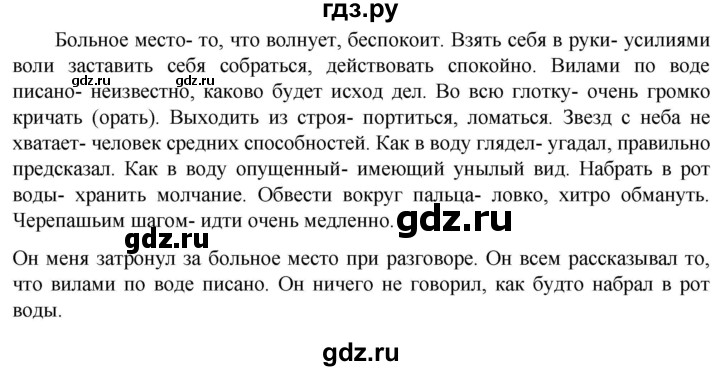 гдз.ру

Больное место- то, что волнует, беспокоит. Взять себя в руки- усилиями воли заставить себя собраться, действовать спокойно. Вилами по воде писано- неизвестно, каково будет исход дел. Во всю глотку- очень громко кричать (орать). Выходить из строя- портиться, ломаться. Звезд с неба не хватает- человек средних способностей. Как в воду глядел- угадал, правильно предсказал. Как в воду опущенный- имеющий унылый вид. Набрать в рот воды- хранить молчание. Обвести вокруг пальца- ловко, хитро обмануть. Черепашьим шагом- идти очень медленно.

gdz.ru gdz.ru gdz.ru gdz.ru

Он меня затронул за больное место при разговоре. Он всем рассказывал то, что вилами по воде писано. Он ничего не говорил, как будто набрал в рот воды.

gdz.ru